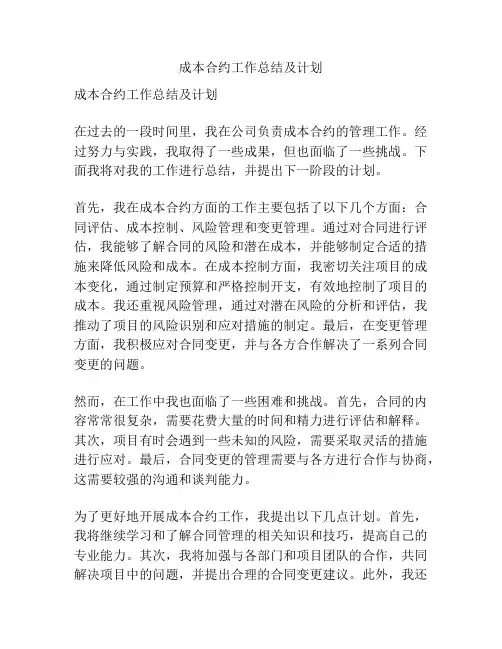 成本合约工作总结及计划

成本合约工作总结及计划

在过去的一段时间里，我在公司负责成本合约的管理工作。经过努力与实践，我取得了一些成果，但也面临了一些挑战。下面我将对我的工作进行总结，并提出下一阶段的计划。

首先，我在成本合约方面的工作主要包括了以下几个方面：合同评估、成本控制、风险管理和变更管理。通过对合同进行评估，我能够了解合同的风险和潜在成本，并能够制定合适的措施来降低风险和成本。在成本控制方面，我密切关注项目的成本变化，通过制定预算和严格控制开支，有效地控制了项目的成本。我还重视风险管理，通过对潜在风险的分析和评估，我推动了项目的风险识别和应对措施的制定。最后，在变更管理方面，我积极应对合同变更，并与各方合作解决了一系列合同变更的问题。

然而，在工作中我也面临了一些困难和挑战。首先，合同的内容常常很复杂，需要花费大量的时间和精力进行评估和解释。其次，项目有时会遇到一些未知的风险，需要采取灵活的措施进行应对。最后，合同变更的管理需要与各方进行合作与协商，这需要较强的沟通和谈判能力。

为了更好地开展成本合约工作，我提出以下几点计划。首先，我将继续学习和了解合同管理的相关知识和技巧，提高自己的专业能力。其次，我将加强与各部门和项目团队的合作，共同解决项目中的问题，并提出合理的合同变更建议。此外，我还